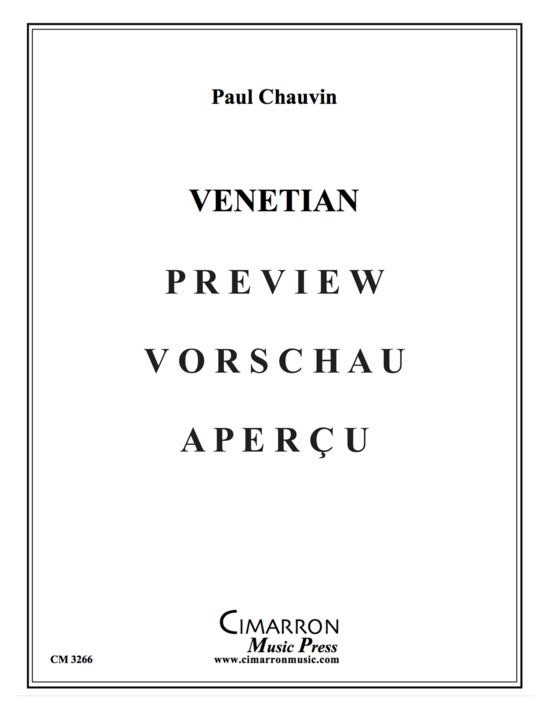 Paul Chauvin

VENETIAN

PREVIEW

VORSCHAU

APERÇU

CIMARRON
Music Press
www.cimarronmusic.com

CM 3266